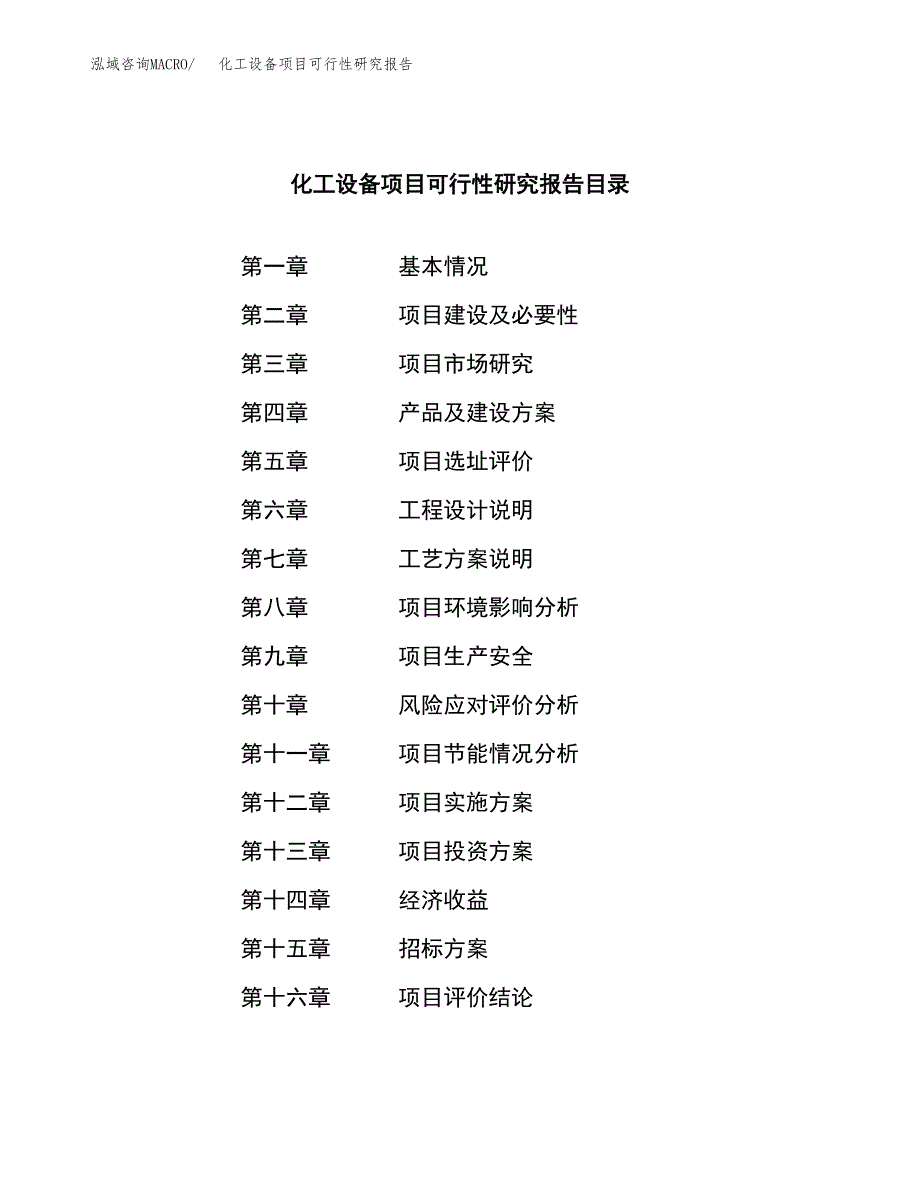 泓域咨询MACRO/ 化工设备项目可行性研究报告

化工设备项目可行性研究报告目录

第一章 基本情况
第二章 项目建设及必要性
第三章 项目市场研究
第四章 产品及建设方案
第五章 项目选址评价
第六章 工程设计说明
第七章 工艺方案说明
第八章 项目环境影响分析
第九章 项目生产安全
第十章 风险应对评价分析
第十一章 项目节能情况分析
第十二章 项目实施方案
第十三章 项目投资方案
第十四章 经济收益
第十五章 招标方案
第十六章 项目评价结论